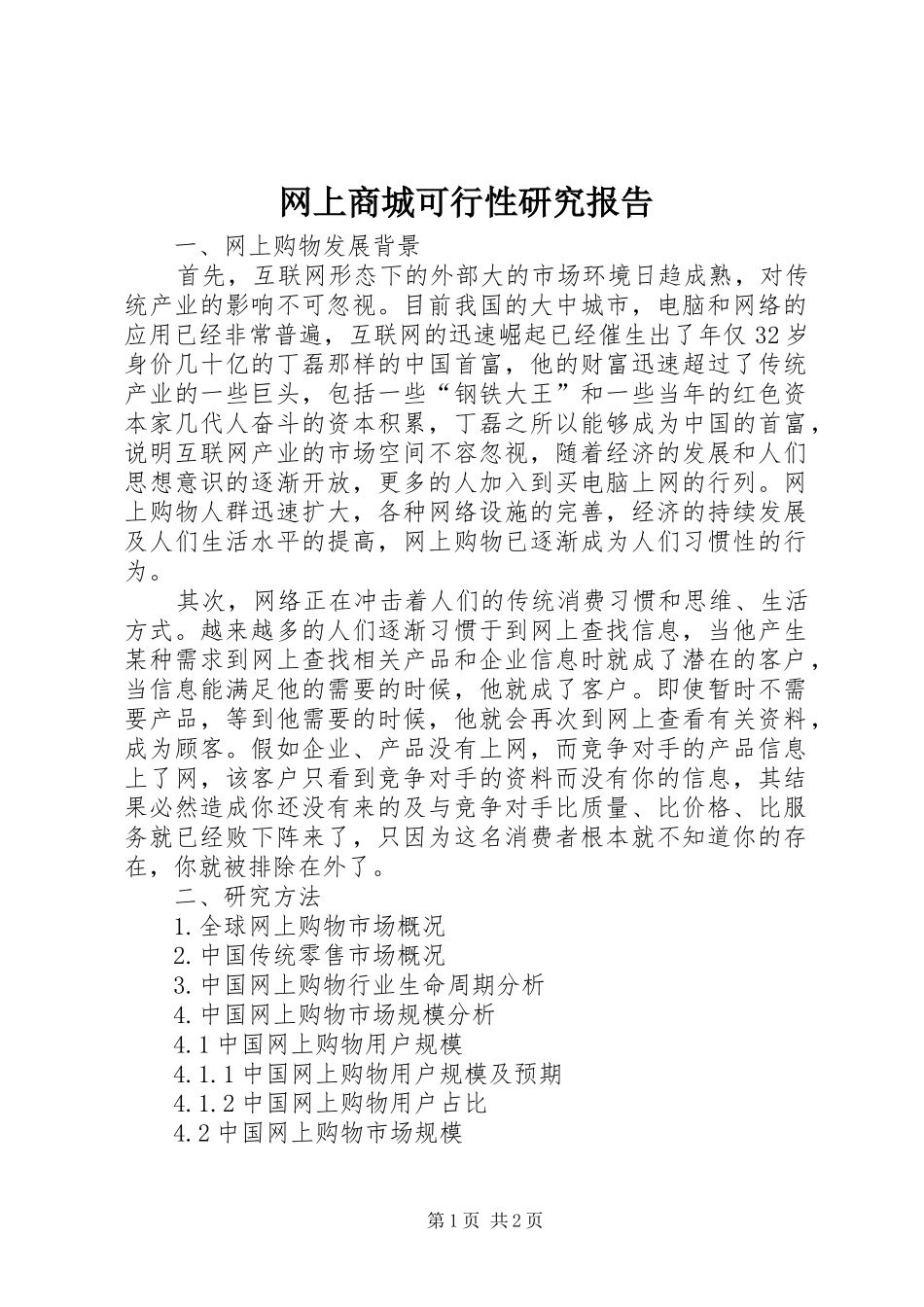 网上商城可行性研究报告

一、网上购物发展背景

首先，互联网形态下的外部大的市场环境日趋成熟，对传统产业的影响不可忽视。目前我国的大中城市，电脑和网络的应用已经非常普遍，互联网的迅速崛起已经催生出了年仅32岁身价几十亿的丁磊那样的中国首富，他的财富迅速超过了传统产业的一些巨头，包括一些“钢铁大王”和一些当年的红色资本家几代人奋斗的资本积累，丁磊之所以能够成为中国的首富，说明互联网产业的市场空间不容忽视，随着经济的发展和人们思想意识的逐渐开放，更多的人加入到买电脑上网的行列。网上购物人群迅速扩大，各种网络设施的完善，经济的持续发展及人们生活水平的提高，网上购物已逐渐成为人们习惯性的行为。

其次，网络正在冲击着人们的传统消费习惯和思维、生活方式。越来越多的人们逐渐习惯于到网上查找信息，当他产生某种需求到网上查找相关产品和企业信息时就成了潜在的客户，当信息能满足他的需要的时候，他就成了客户。即使暂时不需要产品，等到他需要的时候，他就会再次到网上查看有关资料，成为顾客。假如企业、产品没有上网，而竞争对手的产品信息上了网，该客户只看到竞争对手的资料而没有你的信息，其结果必然造成你还没有来的及与竞争对手比质量、比价格、比服务就已经败下阵来了，只因为这名消费者根本就不知道你的存在，你就被排除在外了。

二、研究方法

1.全球网上购物市场概况

2.中国传统零售市场概况

3.中国网上购物行业生命周期分析

4.中国网上购物市场规模分析

4.1中国网上购物用户规模

4.1.1中国网上购物用户规模及预期

4.1.2中国网上购物用户占比

4.2中国网上购物市场规模

第1页 共2页